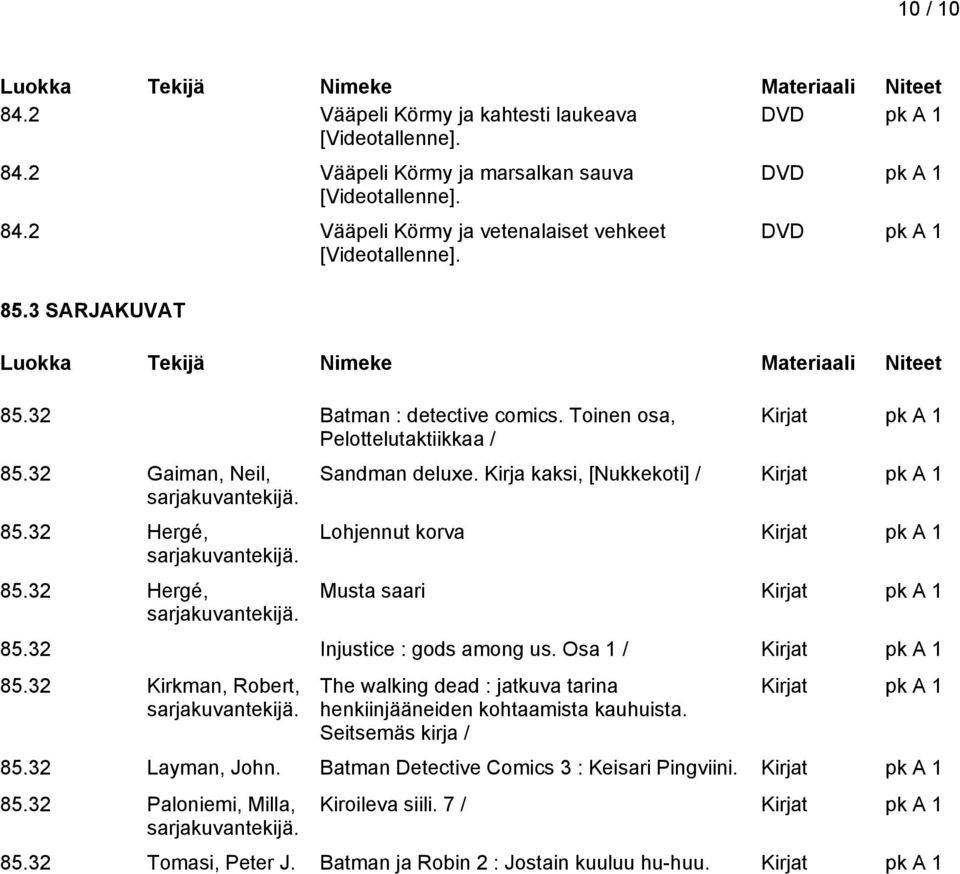 10 / 10

| Luokka | Tekijä | Nimeke | Materiaali | Niteet |
|---|---|---|---|---|
| 84.2 | | Vääpeli Körmy ja kahtesti laukeava [Videotallenne]. | DVD | pk A 1 |
| 84.2 | | Vääpeli Körmy ja marsalkan sauva [Videotallenne]. | DVD | pk A 1 |
| 84.2 | | Vääpeli Körmy ja vetenalaiset vehkeet [Videotallenne]. | DVD | pk A 1 |

85.3 SARJAKUVAT

| Luokka | Tekijä | Nimeke | Materiaali | Niteet |
|---|---|---|---|---|
| 85.32 | | Batman : detective comics. Toinen osa, Pelottelutaktiikkaa / | Kirjat | pk A 1 |
| 85.32 | Gaiman, Neil, sarjakuvantekijä. | Sandman deluxe. Kirja kaksi, [Nukkekoti] / | Kirjat | pk A 1 |
| 85.32 | Hergé, sarjakuvantekijä. | Lohjennut korva | Kirjat | pk A 1 |
| 85.32 | Hergé, sarjakuvantekijä. | Musta saari | Kirjat | pk A 1 |
| 85.32 | | Injustice : gods among us. Osa 1 / | Kirjat | pk A 1 |
| 85.32 | Kirkman, Robert, sarjakuvantekijä. | The walking dead : jatkuva tarina henkiinjääneiden kohtaamista kauhuista. Seitsemäs kirja / | Kirjat | pk A 1 |
| 85.32 | Layman, John. | Batman Detective Comics 3 : Keisari Pingviini. | Kirjat | pk A 1 |
| 85.32 | Paloniemi, Milla, sarjakuvantekijä. | Kiroileva siili. 7 / | Kirjat | pk A 1 |
| 85.32 | Tomasi, Peter J. | Batman ja Robin 2 : Jostain kuuluu hu-huu. | Kirjat | pk A 1 |